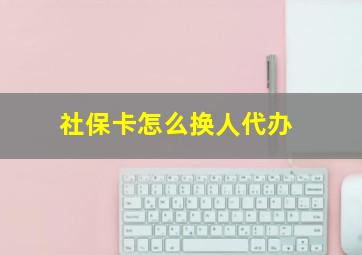 社保卡怎么换人代办